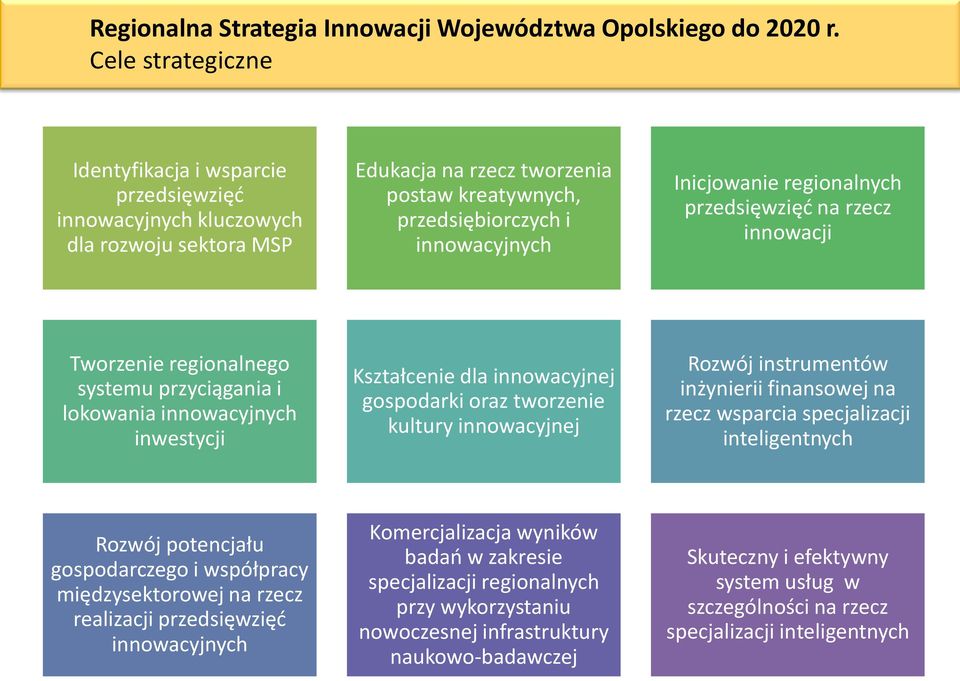 Regionalna Strategia Innowacji Województwa Opolskiego do 2020 r.
Cele strategiczne

Identyfikacja i wsparcie przedsięwzięć innowacyjnych kluczowych dla rozwoju sektora MSP

Edukacja na rzecz tworzenia postaw kreatywnych, przedsiębiorczych i innowacyjnych

Inicjowanie regionalnych przedsięwzięć na rzecz innowacji

Tworzenie regionalnego systemu przyciągania i lokowania innowacyjnych inwestycji

Kształcenie dla innowacyjnej gospodarki oraz tworzenie kultury innowacyjnej

Rozwój instrumentów inżynierii finansowej na rzecz wsparcia specjalizacji inteligentnych

Rozwój potencjału gospodarczego i współpracy międzysektorowej na rzecz realizacji przedsięwzięć innowacyjnych

Komercjalizacja wyników badań w zakresie specjalizacji regionalnych przy wykorzystaniu nowoczesnej infrastruktury naukowo-badawczej

Skuteczny i efektywny system usług w szczególności na rzecz specjalizacji inteligentnych